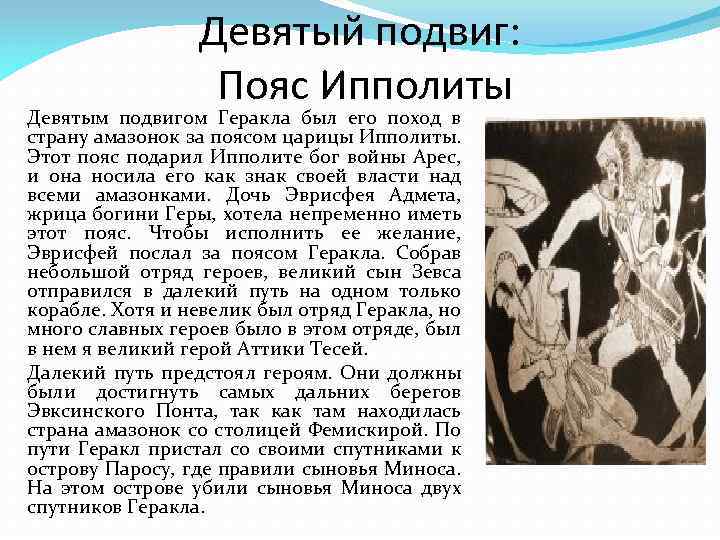 Девятый подвиг:
Пояс Ипполиты

Девятым подвигом Геракла был его поход в страну амазонок за поясом царицы Ипполиты. Этот пояс подарил Ипполите бог войны Арес, и она носила его как знак своей власти над всеми амазонками. Дочь Эврисфея Адмета, жрица богини Геры, хотела непременно иметь этот пояс. Чтобы исполнить ее желание, Эврисфей послал за поясом Геракла. Собрав небольшой отряд героев, великий сын Зевса отправился в далекий путь на одном только корабле. Хотя и невелик был отряд Геракла, но много славных героев было в этом отряде, был в нем я великий герой Аттики Тесей.

Далекий путь предстоял героям. Они должны были достигнуть самых дальних берегов Эвксинского Понта, так как там находилась страна амазонок со столицей Фемискирой. По пути Геракл пристал со своими спутниками к острову Паросу, где правили сыновья Миноса. На этом острове убили сыновья Миноса двух спутников Геракла.